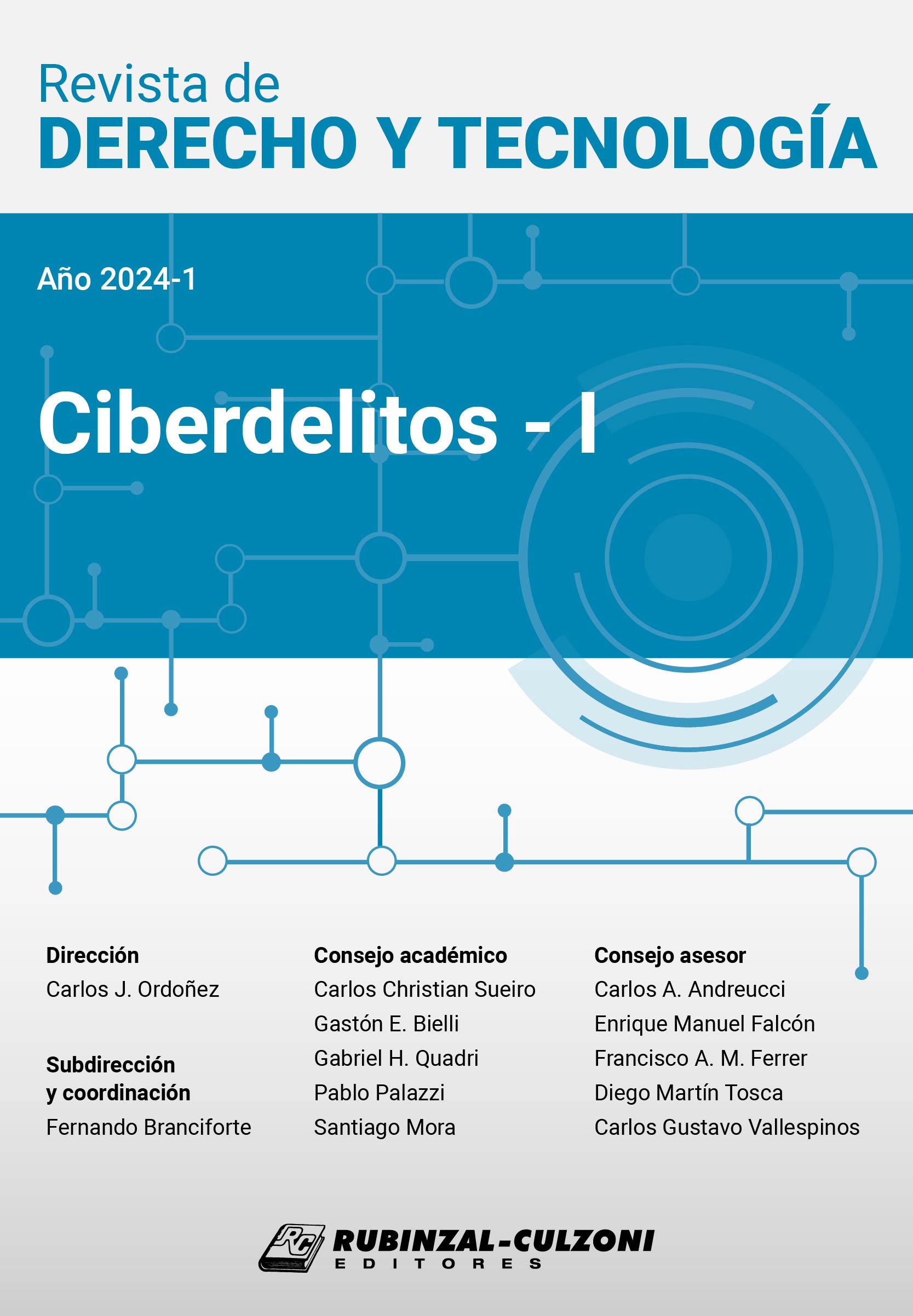 Revista de
DERECHO Y TECNOLOGÍA

Año 2024-1

Ciberdelitos - I

Dirección
Carlos J. Ordoñez

Subdirección y coordinación
Fernando Branciforte

Consejo académico
Carlos Christian Sueiro
Gastón E. Bielli
Gabriel H. Quadri
Pablo Palazzi
Santiago Mora

Consejo asesor
Carlos A. Andreucci
Enrique Manuel Falcón
Francisco A. M. Ferrer
Diego Martín Tosca
Carlos Gustavo Vallespinos

RC
RUBINZAL-CULZONI
EDITORES